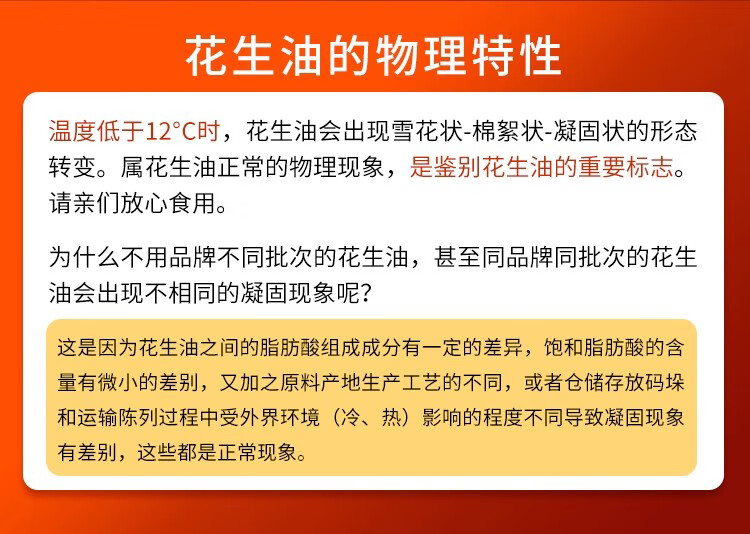 花生油的物理特性

温度低于12°C时，花生油会出现雪花状-棉絮状-凝固状的形态转变。属花生油正常的物理现象，是鉴别花生油的重要标志。请亲们放心食用。

为什么不用品牌不同批次的花生油，甚至同品牌同批次的花生油会出现不相同的凝固现象呢?

这是因为花生油之间的脂肪酸组成成分有一定的差异，饱和脂肪酸的含量有微小的差别，又加之原料产地生产工艺的不同，或者仓储存放码垛和运输陈列过程中受外界环境（冷、热）影响的程度不同导致凝固现象有差别，这些都是正常现象。